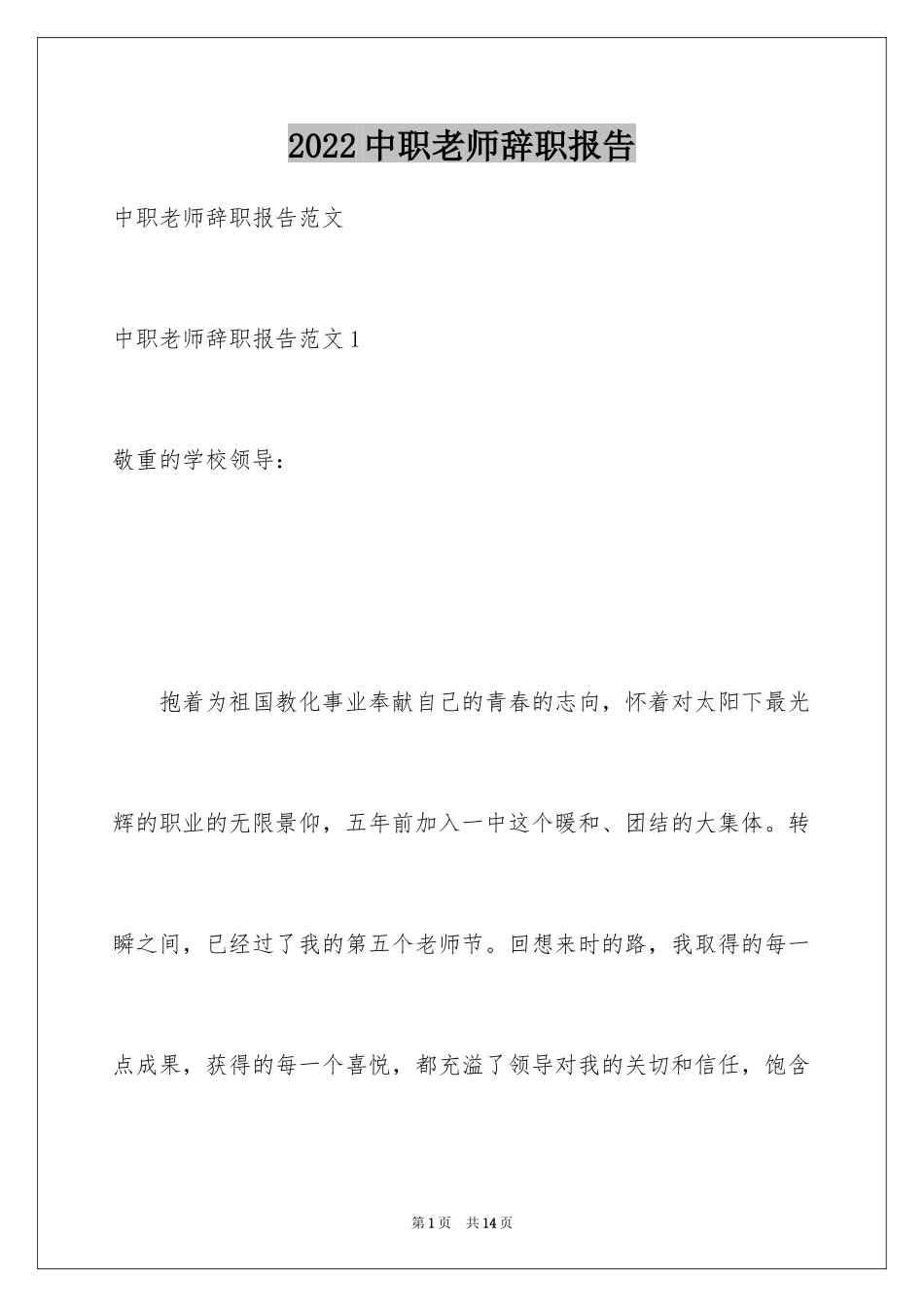 2022 中职老师辞职报告

中职老师辞职报告范文

中职老师辞职报告范文 1

敬重的学校领导：

抱着为祖国教化事业奉献自己的青春的志向，怀着对太阳下最光辉的职业的无限景仰，五年前加入一中这个暖和、团结的大集体。转瞬之间，已经过了我的第五个老师节。回想来时的路，我取得的每一点成果，获得的每一个喜悦，都充溢了领导对我的关切和信任，饱含

第 1 页 共 14 页